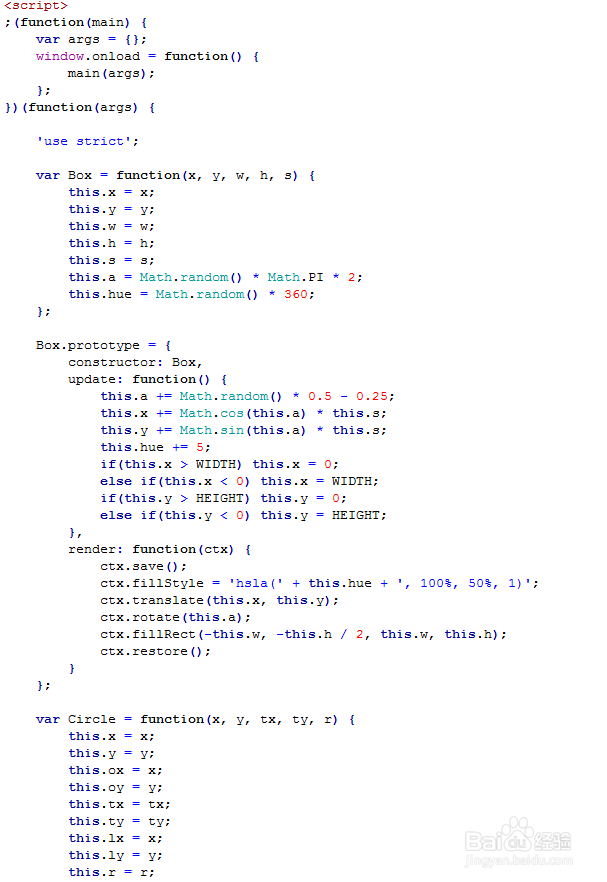 <script>
;(function(main) {
    var args = {};
    window.onload = function() {
        main(args);
    };
})(function(args) {

    'use strict';

    var Box = function(x, y, w, h, s) {
        this.x = x;
        this.y = y;
        this.w = w;
        this.h = h;
        this.s = s;
        this.a = Math.random() * Math.PI * 2;
        this.hue = Math.random() * 360;
    };

    Box.prototype = {
        constructor: Box,
        update: function() {
            this.a += Math.random() * 0.5 - 0.25;
            this.x += Math.cos(this.a) * this.s;
            this.y += Math.sin(this.a) * this.s;
            this.hue += 5;
            if(this.x > WIDTH) this.x = 0;
            else if(this.x < 0) this.x = WIDTH;
            if(this.y > HEIGHT) this.y = 0;
            else if(this.y < 0) this.y = HEIGHT;
        },
        render: function(ctx) {
            ctx.save();
            ctx.fillStyle = 'hsla(' + this.hue + ', 100%, 50%, 1)';
            ctx.translate(this.x, this.y);
            ctx.rotate(this.a);
            ctx.fillRect(-this.w, -this.h / 2, this.w, this.h);
            ctx.restore();
        }
    };

    var Circle = function(x, y, tx, ty, r) {
        this.x = x;
        this.y = y;
        this.ox = x;
        this.oy = y;
        this.tx = tx;
        this.ty = ty;
        this.lx = x;
        this.ly = y;
        this.r = r;

Baidu 经验
jingyan.baidu.com